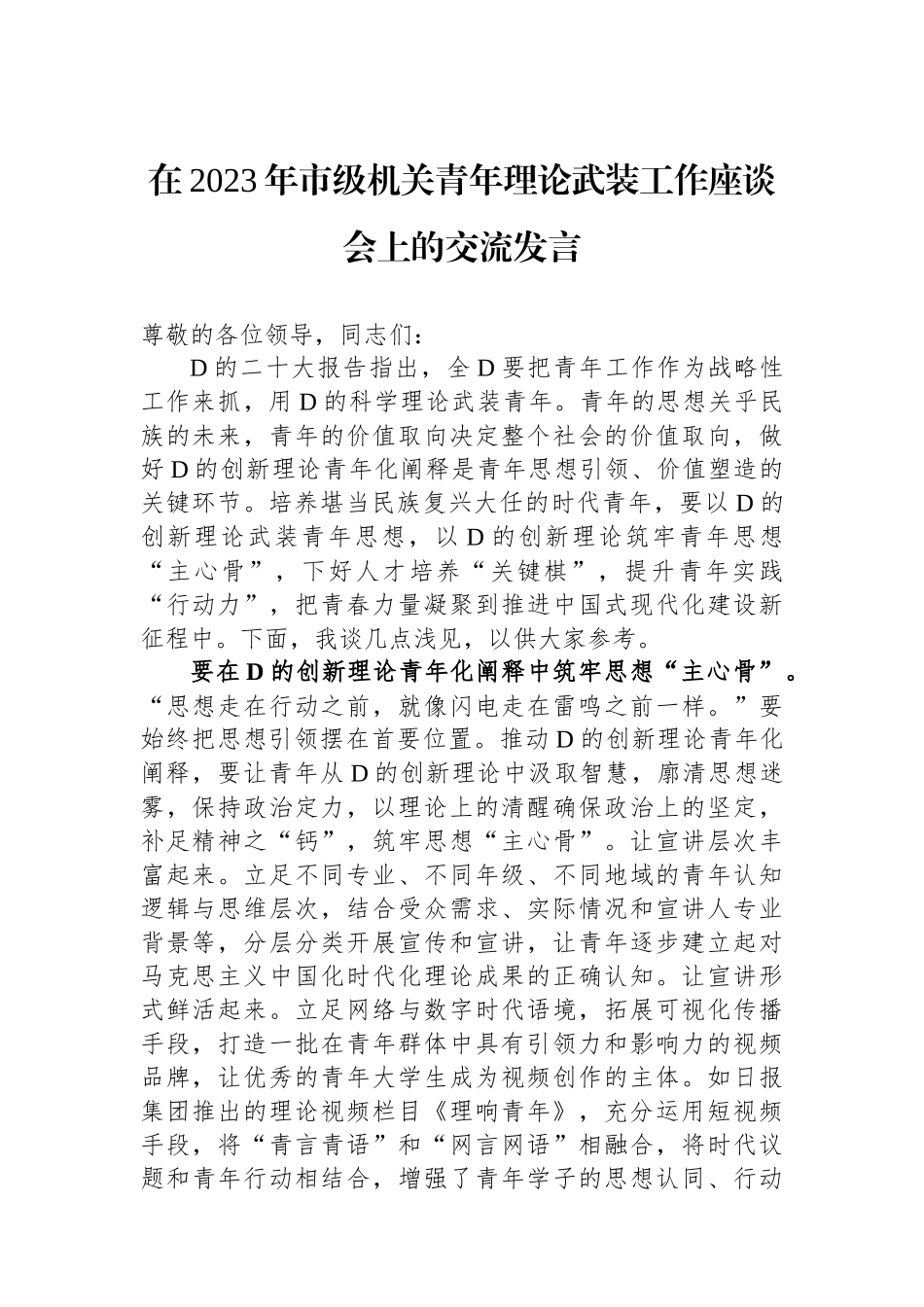 在2023年市级机关青年理论武装工作座谈会上的交流发言

尊敬的各位领导，同志们：

D的二十大报告指出，全D要把青年工作作为战略性工作来抓，用D的科学理论武装青年。青年的思想关乎民族的未来，青年的价值取向决定整个社会的价值取向，做好D的创新理论青年化阐释是青年思想引领、价值塑造的关键环节。培养堪当民族复兴大任的时代青年，要以D的创新理论武装青年思想，以D的创新理论筑牢青年思想“主心骨”，下好人才培养“关键棋”，提升青年实践“行动力”，把青春力量凝聚到推进中国式现代化建设新征程中。下面，我谈几点浅见，以供大家参考。

要在D的创新理论青年化阐释中筑牢思想“主心骨”。“思想走在行动之前，就像闪电走在雷鸣之前一样。”要始终把思想引领摆在首要位置。推动D的创新理论青年化阐释，要让青年从D的创新理论中汲取智慧，廓清思想迷雾，保持政治定力，以理论上的清醒确保政治上的坚定，补足精神之“钙”，筑牢思想“主心骨”。让宣讲层次丰富起来。立足不同专业、不同年级、不同地域的青年认知逻辑与思维层次，结合受众需求、实际情况和宣讲人专业背景等，分层分类开展宣传和宣讲，让青年逐步建立起对马克思主义中国化时代化理论成果的正确认知。让宣讲形式鲜活起来。立足网络与数字时代语境，拓展可视化传播手段，打造一批在青年群体中具有引领力和影响力的视频品牌，让优秀的青年大学生成为视频创作的主体。如日报集团推出的理论视频栏目《理响青年》，充分运用短视频手段，将“青言青语”和“网言网语”相融合，将时代议题和青年行动相结合，增强了青年学子的思想认同、行动